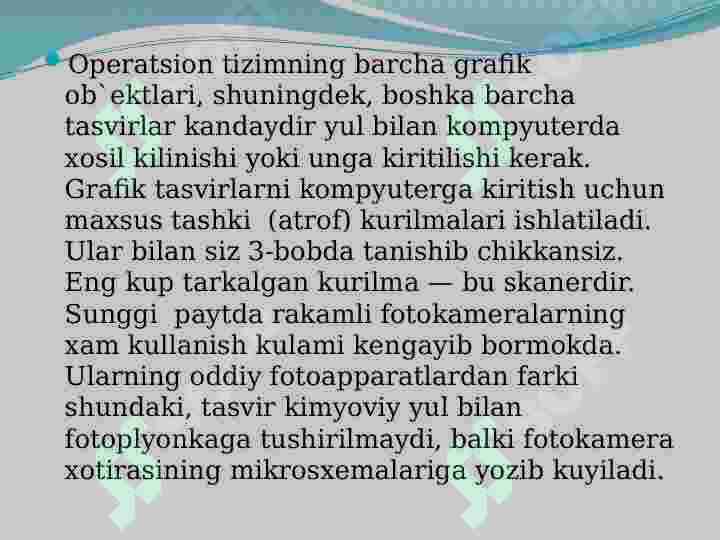 • Operatsion tizimning barcha grafik ob`ektlari, shuningdek, boshka barcha tasvirlar kandaydir yul bilan kompyuterda xosil kilinishi yoki unga kiritilishi kerak. Grafik tasvirlarni kompyuterga kiritish uchun maxsus tashki (atrof) kurilmalari ishlatiladi. Ular bilan siz 3-bobda tanishib chikkansiz. Eng kup tarkalgan kurilma — bu skanerdir. Sunggi paytda rakamli fotokameralarning xam kullanish kulami kengayib bormokda. Ularning oddiy fotoapparatlardan farki shundaki, tasvir kimyoviy yul bilan fotoplyonkaga tushirilmaydi, balki fotokamera xotirasining mikrosxemalariga yozib kuyiladi.